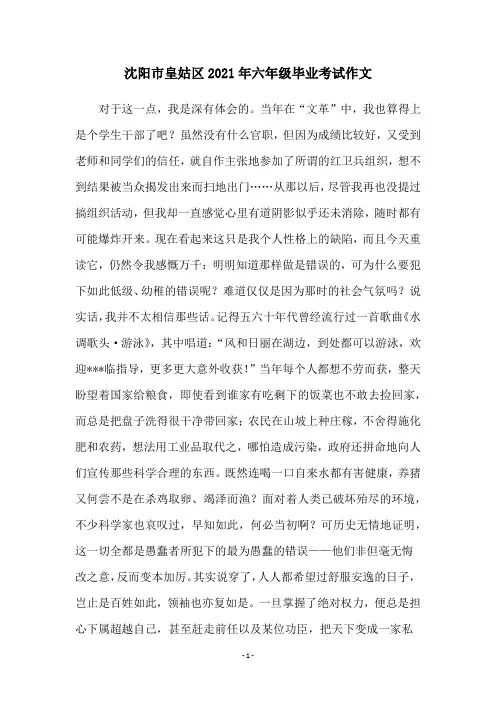 沈阳市皇姑区2021年六年级毕业考试作文

对于这一点，我是深有体会的。当年在“文革”中，我也算得上是个学生干部了吧？虽然没有什么官职，但因为成绩比较好，又受到老师和同学们的信任，就自作主张地参加了所谓的红卫兵组织，想不到结果被当众揭发出来而扫地出门……从那以后，尽管我再也没提过搞组织活动，但我却一直感觉心里有道阴影似乎还未消除，随时都有可能爆炸开来。现在看起来这只是我个人性格上的缺陷，而且今天重读它，仍然令我感慨万千：明明知道那样做是错误的，可为什么要犯下如此低级、幼稚的错误呢？难道仅仅是因为那时的社会气氛吗？说实话，我并不太相信那些话。记得五六十年代曾经流行过一首歌曲《水调歌头·游泳》，其中唱道：“风和日丽在湖边，到处都可以游泳，欢迎***临指导，更多更大意外收获！”当年每个人都想不劳而获，整天盼望着国家给粮食，即使看到谁家有吃剩下的饭菜也不敢去捡回家，而总是把盘子洗得很干净带回家；农民在山坡上种庄稼，不舍得施化肥和农药，想法用工业品取代之，哪怕造成污染，政府还拼命地向人们宣传那些科学合理的东西。既然连喝一口自来水都有害健康，养猪又何尝不是在杀鸡取卵、竭泽而渔？面对着人类已破坏殆尽的环境，不少科学家也哀叹过，早知如此，何必当初啊？可历史无情地证明，这一切全都是愚蠢者所犯下的最为愚蠢的错误——他们非但毫无悔改之意，反而变本加厉。其实说穿了，人人都希望过舒服安逸的日子，岂止是百姓如此，领袖也亦复如是。一旦掌握了绝对权力，便总是担心下属超越自己，甚至赶走前任以及某位功臣，把天下变成一家私

- 1 -